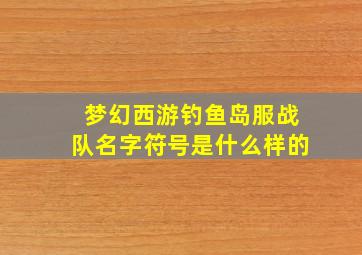 梦幻西游钓鱼岛服战队名字符号是什么样的